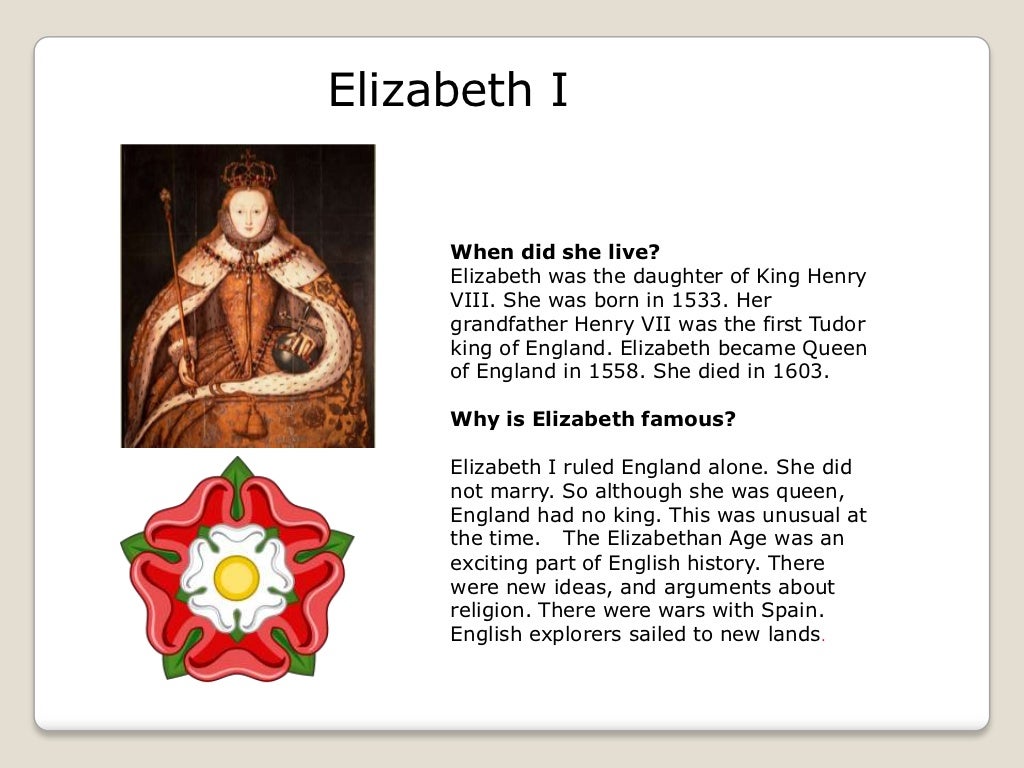 Elizabeth I

**When did she live?**
Elizabeth was the daughter of King Henry VIII. She was born in 1533. Her grandfather Henry VII was the first Tudor king of England. Elizabeth became Queen of England in 1558. She died in 1603.

**Why is Elizabeth famous?**

Elizabeth I ruled England alone. She did not marry. So although she was queen, England had no king. This was unusual at the time. The Elizabethan Age was an exciting part of English history. There were new ideas, and arguments about religion. There were wars with Spain. English explorers sailed to new lands.